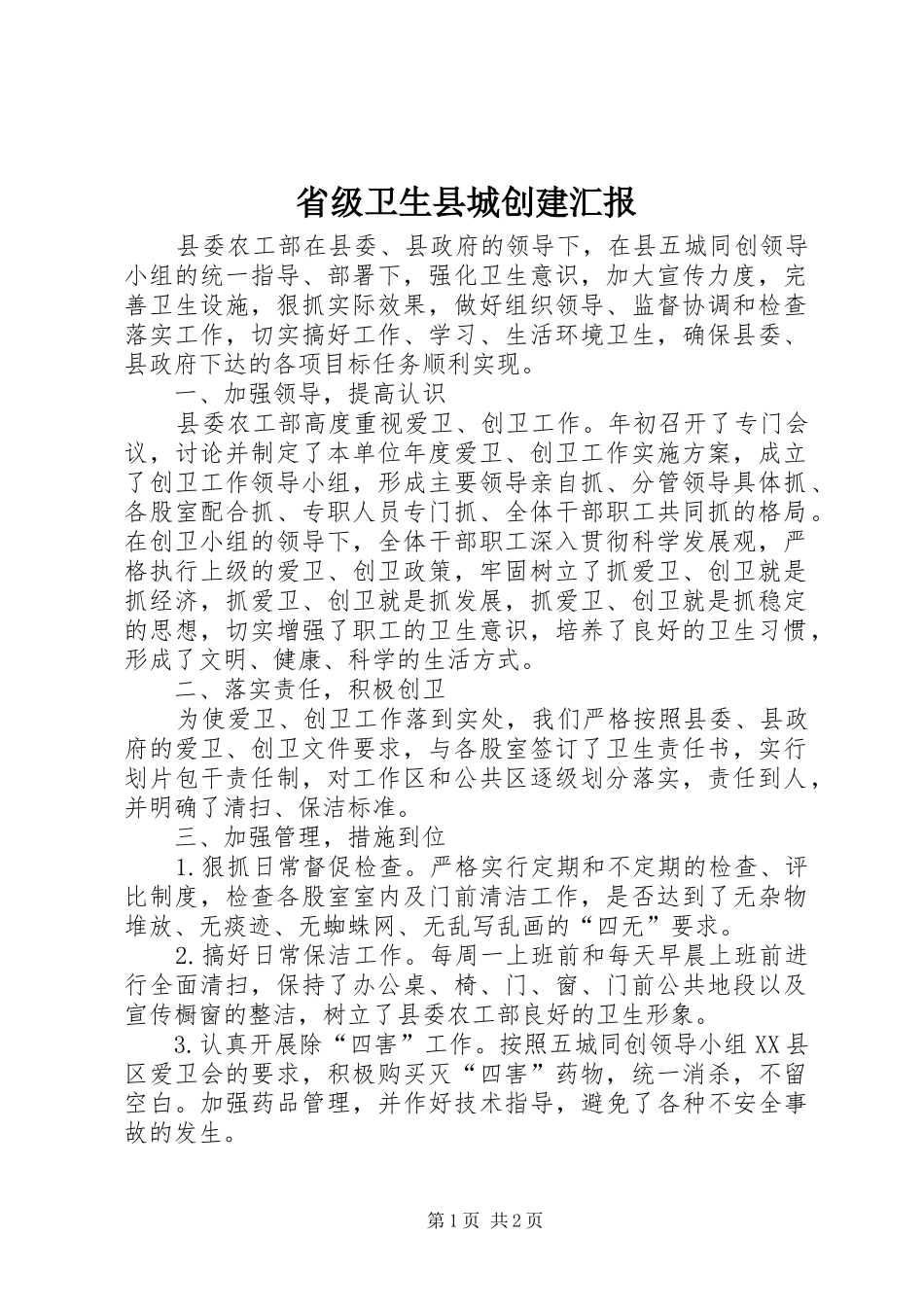 省级卫生县城创建汇报

县委农工部在县委、县政府的领导下，在县五城同创领导小组的统一指导、部署下，强化卫生意识，加大宣传力度，完善卫生设施，狠抓实际效果，做好组织领导、监督协调和检查落实工作，切实搞好工作、学习、生活环境卫生，确保县委、县政府下达的各项目标任务顺利实现。

一、加强领导，提高认识

县委农工部高度重视爱卫、创卫工作。年初召开了专门会议，讨论并制定了本单位年度爱卫、创卫工作实施方案，成立了创卫工作领导小组，形成主要领导亲自抓、分管领导具体抓、各股室配合抓、专职人员专门抓、全体干部职工共同抓的格局。在创卫小组的领导下，全体干部职工深入贯彻科学发展观，严格执行上级的爱卫、创卫政策，牢固树立了抓爱卫、创卫就是抓经济，抓爱卫、创卫就是抓发展，抓爱卫、创卫就是抓稳定的思想，切实增强了职工的卫生意识，培养了良好的卫生习惯，形成了文明、健康、科学的生活方式。

二、落实责任，积极创卫

为使爱卫、创卫工作落到实处，我们严格按照县委、县政府的爱卫、创卫文件要求，与各股室签订了卫生责任书，实行划片包干责任制，对工作区和公共区逐级划分落实，责任到人，并明确了清扫、保洁标准。

三、加强管理，措施到位

1.狠抓日常督促检查。严格实行定期和不定期的检查、评比制度，检查各股室室内及门前清洁工作，是否达到了无杂物堆放、无痰迹、无蜘蛛网、无乱写乱画的“四无”要求。

2.搞好日常保洁工作。每周一上班前和每天早晨上班前进行全面清扫，保持了办公桌、椅、门、窗、门前公共地段以及宣传橱窗的整洁，树立了县委农工部良好的卫生形象。

3.认真开展除“四害”工作。按照五城同创领导小组XX县区爱卫会的要求，积极购买灭“四害”药物，统一消杀，不留空白。加强药品管理，并作好技术指导，避免了各种不安全事故的发生。

第1页 共2页